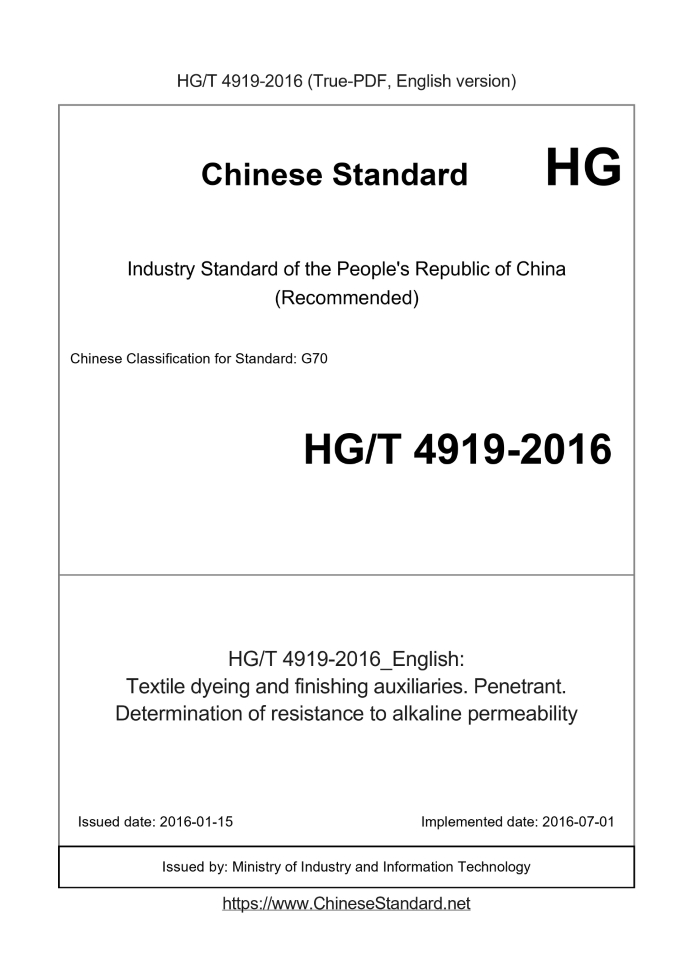 HG/T 4919-2016 (True-PDF, English version)

Chinese Standard HG

Industry Standard of the People's Republic of China
(Recommended)

Chinese Classification for Standard: G70

HG/T 4919-2016

HG/T 4919-2016_English:
Textile dyeing and finishing auxiliaries. Penetrant.
Determination of resistance to alkaline permeability

Issued date: 2016-01-15

Implemented date: 2016-07-01

Issued by: Ministry of Industry and Information Technology

https://www.ChineseStandard.net